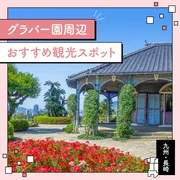 グラバー園周辺

おすすめ観光スポット

九州・長崎